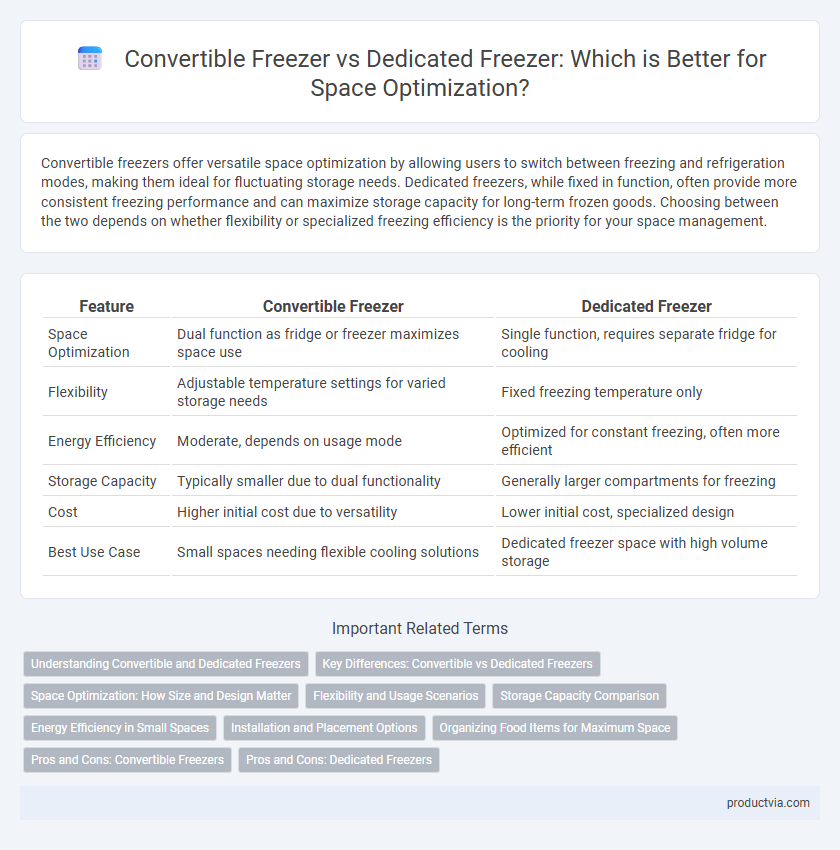 Convertible Freezer vs Dedicated Freezer: Which is Better for Space Optimization?

Convertible freezers offer versatile space optimization by allowing users to switch between freezing and refrigeration modes, making them ideal for fluctuating storage needs. Dedicated freezers, while fixed in function, often provide more consistent freezing performance and can maximize storage capacity for long-term frozen goods. Choosing between the two depends on whether flexibility or specialized freezing efficiency is the priority for your space management.

| Feature | Convertible Freezer | Dedicated Freezer |
|---|---|---|
| Space Optimization | Dual function as fridge or freezer maximizes space use | Single function, requires separate fridge for cooling |
| Flexibility | Adjustable temperature settings for varied storage needs | Fixed freezing temperature only |
| Energy Efficiency | Moderate, depends on usage mode | Optimized for constant freezing, often more efficient |
| Storage Capacity | Typically smaller due to dual functionality | Generally larger compartments for freezing |
| Cost | Higher initial cost due to versatility | Lower initial cost, specialized design |
| Best Use Case | Small spaces needing flexible cooling solutions | Dedicated freezer space with high volume storage |

Important Related Terms

Understanding Convertible and Dedicated Freezers
Key Differences: Convertible vs Dedicated Freezers
Space Optimization: How Size and Design Matter
Flexibility and Usage Scenarios
Storage Capacity Comparison
Energy Efficiency in Small Spaces
Installation and Placement Options
Organizing Food Items for Maximum Space
Pros and Cons: Convertible Freezers
Pros and Cons: Dedicated Freezers

productvia.com